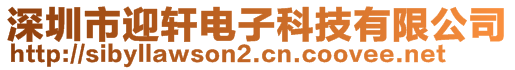 深圳市迎轩电子科技有限公司
http://sibyllawson2.cn.coovee.net